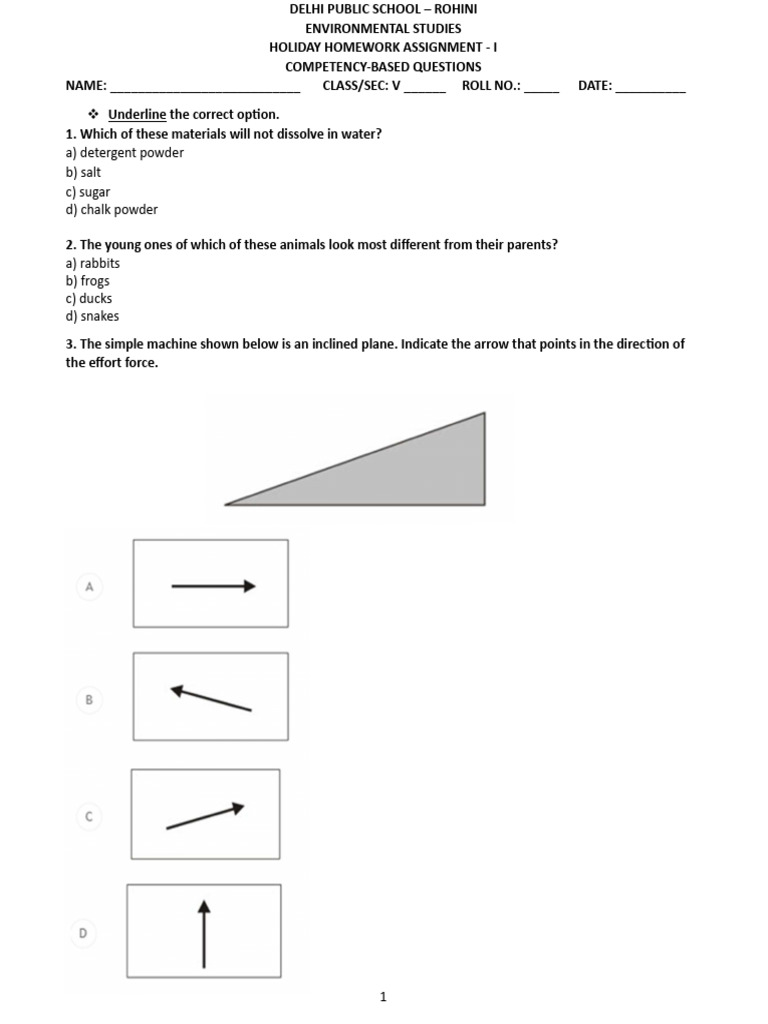 DELHI PUBLIC SCHOOL – ROHINI
ENVIRONMENTAL STUDIES
HOLIDAY HOMEWORK ASSIGNMENT - I
COMPETENCY-BASED QUESTIONS

NAME: ________________________ CLASS/SEC: V ______ ROLL NO.: _____ DATE: __________

❖ Underline the correct option.

1. Which of these materials will not dissolve in water?
a) detergent powder
b) salt
c) sugar
d) chalk powder

2. The young ones of which of these animals look most different from their parents?
a) rabbits
b) frogs
c) ducks
d) snakes

3. The simple machine shown below is an inclined plane. Indicate the arrow that points in the direction of the effort force.

A

B

C

D

1